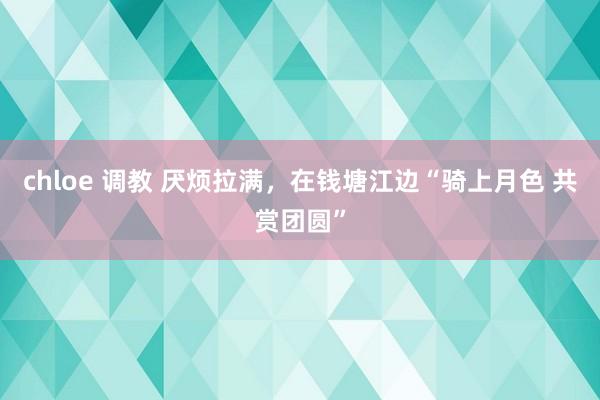 chloe 调教 厌烦拉满，在钱塘江边“骑上月色 共赏团圆”